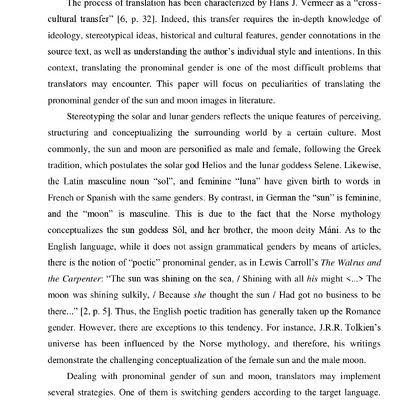 The process of translation has been characterized by Hans J. Vermeer as a "cross-cultural transfer" [6, p. 32]. Indeed, this transfer requires the in-depth knowledge of ideology, stereotypical ideas, historical and cultural features, gender connotations in the source text, as well as understanding the author's individual style and intentions. In this context, translating the pronominal gender is one of the most difficult problems that translators may encounter. This paper will focus on peculiarities of translating the pronominal gender of the sun and moon images in literature.

Stereotyping the solar and lunar genders reflects the unique features of perceiving, structuring and conceptualizing the surrounding world by a certain culture. Most commonly, the sun and moon are personified as male and female, following the Greek tradition, which postulates the solar god Helios and the lunar goddess Selene. Likewise, the Latin masculine noun "sol", and feminine "luna" have given birth to words in French or Spanish with the same genders. By contrast, in German the "sun" is feminine, and the "moon" is masculine. This is due to the fact that the Norse mythology conceptualizes the sun goddess Sól, and her brother, the moon deity Máni. As to the English language, while it does not assign grammatical genders by means of articles, there is the notion of "poetic" pronominal gender, as in Lewis Carroll's The Walrus and the Carpenter: "The sun was shining on the sea, / Shining with all his might <...> The moon was shining sulkily, / Because she thought the sun / Had got no business to be there..." [2, p. 5]. Thus, the English poetic tradition has generally taken up the Romance gender. However, there are exceptions to this tendency. For instance, J.R.R. Tolkien's universe has been influenced by the Norse mythology, and therefore, his writings demonstrate the challenging conceptualization of the female sun and the male moon.

Dealing with pronominal gender of sun and moon, translators may implement several strategies. One of them is switching genders according to the target language.